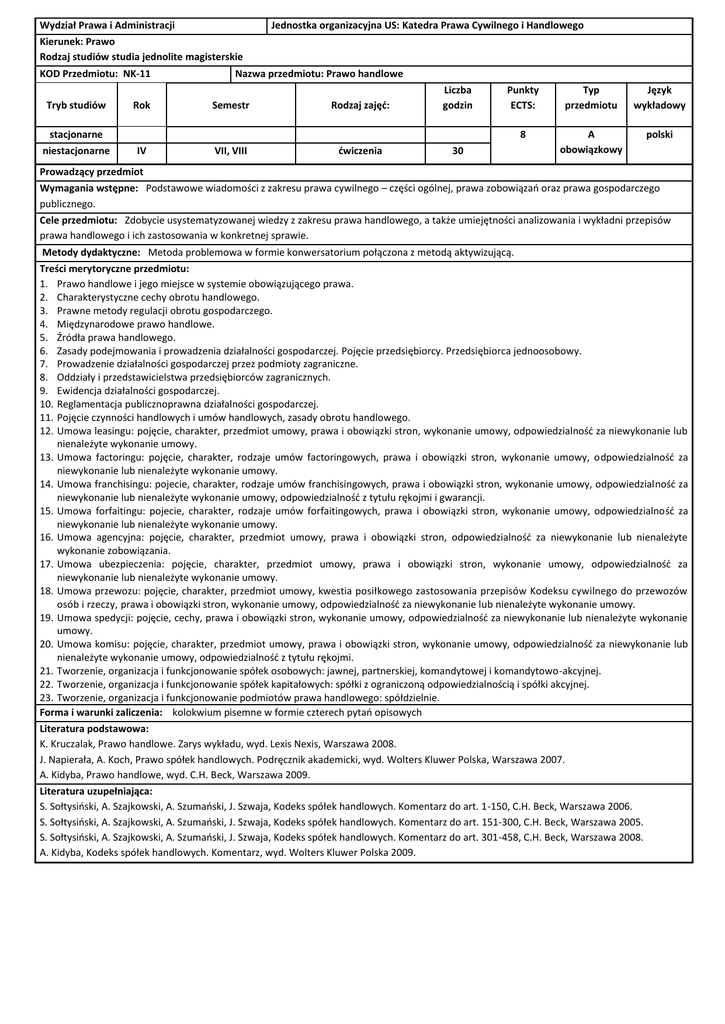 Wydział Prawa i Administracji
Jednostka organizacyjna US: Katedra Prawa Cywilnego i Handlowego

Kierunek: Prawo

Rodzaj studiów studia jednolite magisterskie

KOD Przedmiotu: NK-11
Nazwa przedmiotu: Prawo handlowe

| Tryb studiów | Rok | Semestr | Rodzaj zajęć: | Liczba godzin | Punkty ECTS: | Typ przedmiotu | Język wykładowy |
|---|---|---|---|---|---|---|---|
| stacjonarne | | | | | 8 | A obowiązkowy | polski |
| niestacjonarne | IV | VII, VIII | ćwiczenia | 30 | | | |

Prowadzący przedmiot

Wymagania wstępne: Podstawowe wiadomości z zakresu prawa cywilnego – części ogólnej, prawa zobowiązań oraz prawa gospodarczego publicznego.

Cele przedmiotu: Zdobycie usystematyzowanej wiedzy z zakresu prawa handlowego, a także umiejętności analizowania i wykładni przepisów prawa handlowego i ich zastosowania w konkretnej sprawie.

Metody dydaktyczne: Metoda problemowa w formie konwersatorium połączona z metodą aktywizującą.

Treści merytoryczne przedmiotu:
1. Prawo handlowe i jego miejsce w systemie obowiązującego prawa.
2. Charakterystyczne cechy obrotu handlowego.
3. Prawne metody regulacji obrotu gospodarczego.
4. Międzynarodowe prawo handlowe.
5. Źródła prawa handlowego.
6. Zasady podejmowania i prowadzenia działalności gospodarczej. Pojęcie przedsiębiorcy. Przedsiębiorca jednoosobowy.
7. Prowadzenie działalności gospodarczej przez podmioty zagraniczne.
8. Oddziały i przedstawicielstwa przedsiębiorców zagranicznych.
9. Ewidencja działalności gospodarczej.
10. Reglamentacja publicznoprawna działalności gospodarczej.
11. Pojęcie czynności handlowych i umów handlowych, zasady obrotu handlowego.
12. Umowa leasingu: pojęcie, charakter, przedmiot umowy, prawa i obowiązki stron, wykonanie umowy, odpowiedzialność za niewykonanie lub nienależyte wykonanie umowy.
13. Umowa factoringu: pojęcie, charakter, rodzaje umów factoringowych, prawa i obowiązki stron, wykonanie umowy, odpowiedzialność za niewykonanie lub nienależyte wykonanie umowy.
14. Umowa franchisingu: pojecie, charakter, rodzaje umów franchisingowych, prawa i obowiązki stron, wykonanie umowy, odpowiedzialność za niewykonanie lub nienależyte wykonanie umowy, odpowiedzialność z tytułu rękojmi i gwarancji.
15. Umowa forfaitingu: pojecie, charakter, rodzaje umów forfaitingowych, prawa i obowiązki stron, wykonanie umowy, odpowiedzialność za niewykonanie lub nienależyte wykonanie umowy.
16. Umowa agencyjna: pojęcie, charakter, przedmiot umowy, prawa i obowiązki stron, odpowiedzialność za niewykonanie lub nienależyte wykonanie zobowiązania.
17. Umowa ubezpieczenia: pojęcie, charakter, przedmiot umowy, prawa i obowiązki stron, wykonanie umowy, odpowiedzialność za niewykonanie lub nienależyte wykonanie umowy.
18. Umowa przewozu: pojęcie, charakter, przedmiot umowy, kwestia posiłkowego zastosowania przepisów Kodeksu cywilnego do przewozów osób i rzeczy, prawa i obowiązki stron, wykonanie umowy, odpowiedzialność za niewykonanie lub nienależyte wykonanie umowy.
19. Umowa spedycji: pojęcie, cechy, prawa i obowiązki stron, wykonanie umowy, odpowiedzialność za niewykonanie lub nienależyte wykonanie umowy.
20. Umowa komisu: pojęcie, charakter, przedmiot umowy, prawa i obowiązki stron, wykonanie umowy, odpowiedzialność za niewykonanie lub nienależyte wykonanie umowy, odpowiedzialność z tytułu rękojmi.
21. Tworzenie, organizacja i funkcjonowanie spółek osobowych: jawnej, partnerskiej, komandytowej i komandytowo-akcyjnej.
22. Tworzenie, organizacja i funkcjonowanie spółek kapitałowych: spółki z ograniczoną odpowiedzialnością i spółki akcyjnej.
23. Tworzenie, organizacja i funkcjonowanie podmiotów prawa handlowego: spółdzielnie.

Forma i warunki zaliczenia: kolokwium pisemne w formie czterech pytań opisowych

Literatura podstawowa:
K. Kruczalak, Prawo handlowe. Zarys wykładu, wyd. Lexis Nexis, Warszawa 2008.
J. Napierała, A. Koch, Prawo spółek handlowych. Podręcznik akademicki, wyd. Wolters Kluwer Polska, Warszawa 2007.
A. Kidyba, Prawo handlowe, wyd. C.H. Beck, Warszawa 2009.

Literatura uzupełniająca:
S. Sołtysiński, A. Szajkowski, A. Szumański, J. Szwaja, Kodeks spółek handlowych. Komentarz do art. 1-150, C.H. Beck, Warszawa 2006.
S. Sołtysiński, A. Szajkowski, A. Szumański, J. Szwaja, Kodeks spółek handlowych. Komentarz do art. 151-300, C.H. Beck, Warszawa 2005.
S. Sołtysiński, A. Szajkowski, A. Szumański, J. Szwaja, Kodeks spółek handlowych. Komentarz do art. 301-458, C.H. Beck, Warszawa 2008.
A. Kidyba, Kodeks spółek handlowych. Komentarz, wyd. Wolters Kluwer Polska 2009.